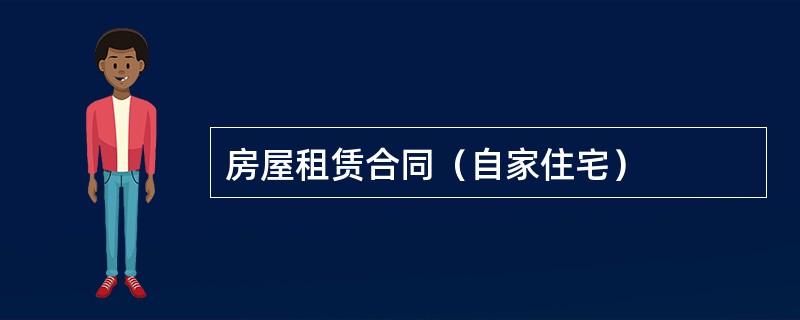 房屋租赁合同（自家住宅）